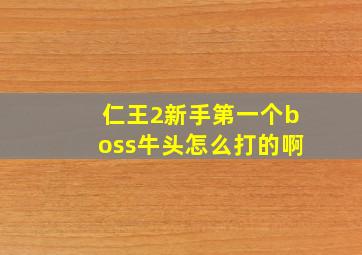 仁王2新手第一个boss牛头怎么打的啊